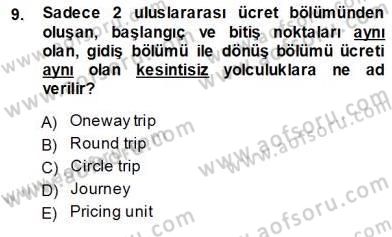 9. Sadece 2 uluslararası ücret bölümünden oluşan, başlangıç ve bitiş noktaları aynı olan, gidiş bölümü ile dönüş bölümü ücreti aynı olan kesintisiz yolculuklara ne ad verilir?

A) Oneway trip
B) Round trip
C) Circle trip
D) Journey
E) Pricing unit

www.aofsoru.com